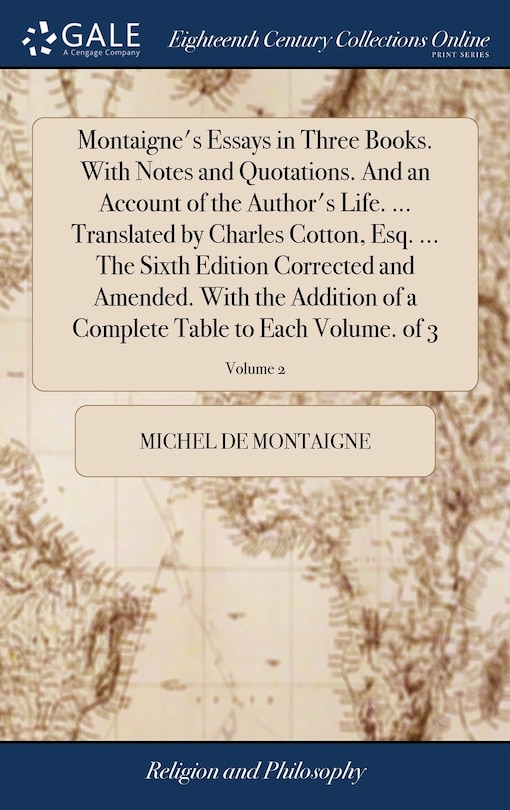 GALE
A Cengage Company

Eighteenth Century Collections Online
PRINT SERIES

Montaigne's Essays in Three Books. With Notes and Quotations. And an Account of the Author's Life. ... Translated by Charles Cotton, Esq. ... The Sixth Edition Corrected and Amended. With the Addition of a Complete Table to Each Volume. of 3

Volume 2

MICHEL DE MONTAIGNE

Religion and Philosophy